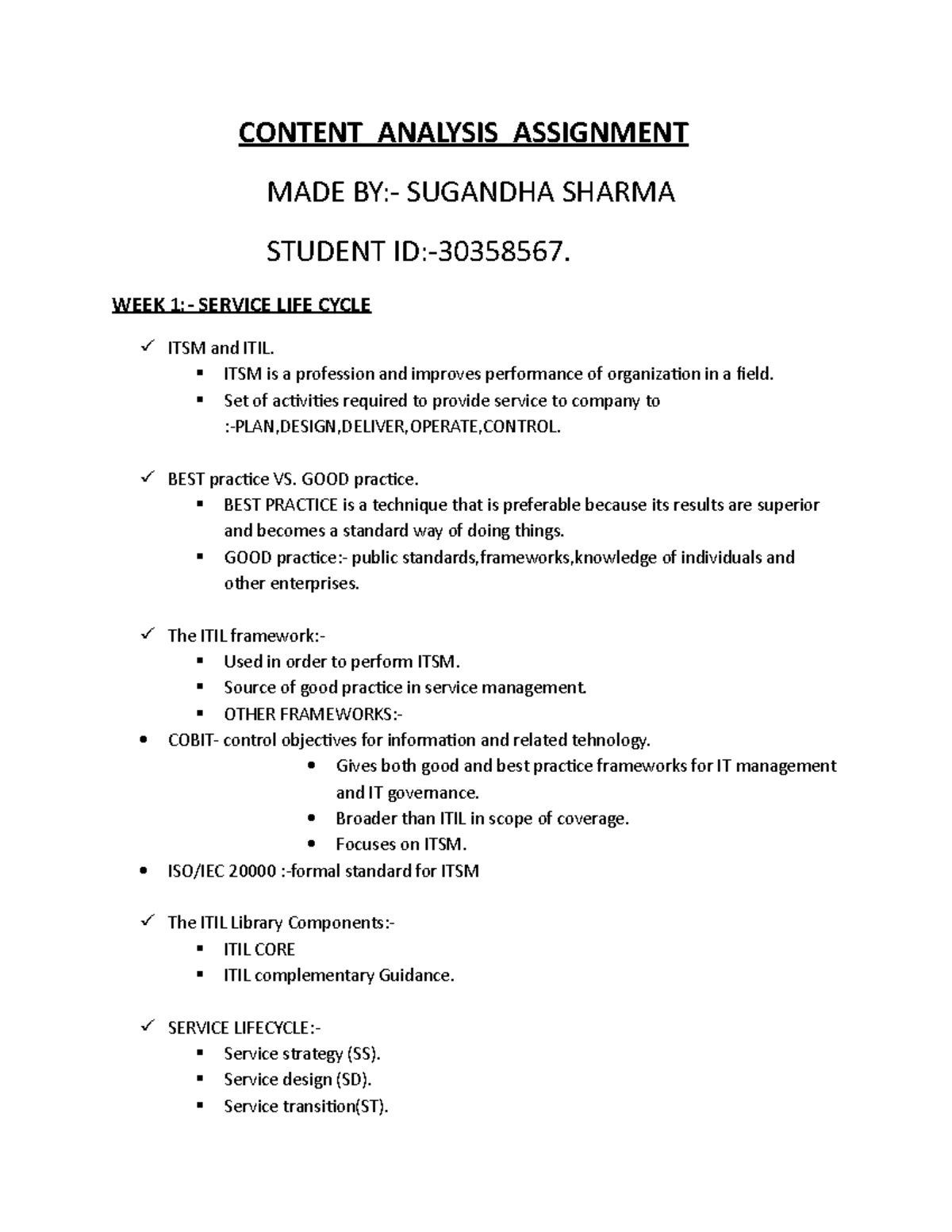 CONTENT ANALYSIS ASSIGNMENT

MADE BY:- SUGANDHA SHARMA

STUDENT ID:-30358567.

WEEK 1:- SERVICE LIFE CYCLE

✓ ITSM and ITIL.
▪ ITSM is a profession and improves performance of organization in a field.
▪ Set of activities required to provide service to company to :-PLAN,DESIGN,DELIVER,OPERATE,CONTROL.

✓ BEST practice VS. GOOD practice.
▪ BEST PRACTICE is a technique that is preferable because its results are superior and becomes a standard way of doing things.
▪ GOOD practice:- public standards,frameworks,knowledge of individuals and other enterprises.

✓ The ITIL framework:-
▪ Used in order to perform ITSM.
▪ Source of good practice in service management.
▪ OTHER FRAMEWORKS:-
• COBIT- control objectives for information and related tehnology.
• Gives both good and best practice frameworks for IT management and IT governance.
• Broader than ITIL in scope of coverage.
• Focuses on ITSM.
• ISO/IEC 20000 :-formal standard for ITSM

✓ The ITIL Library Components:-
▪ ITIL CORE
▪ ITIL complementary Guidance.

✓ SERVICE LIFECYCLE:-
▪ Service strategy (SS).
▪ Service design (SD).
▪ Service transition(ST).